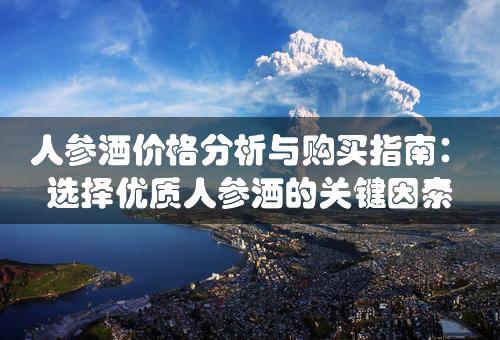 人参酒价格分析与购买指南：
选择优质人参酒的关键因素